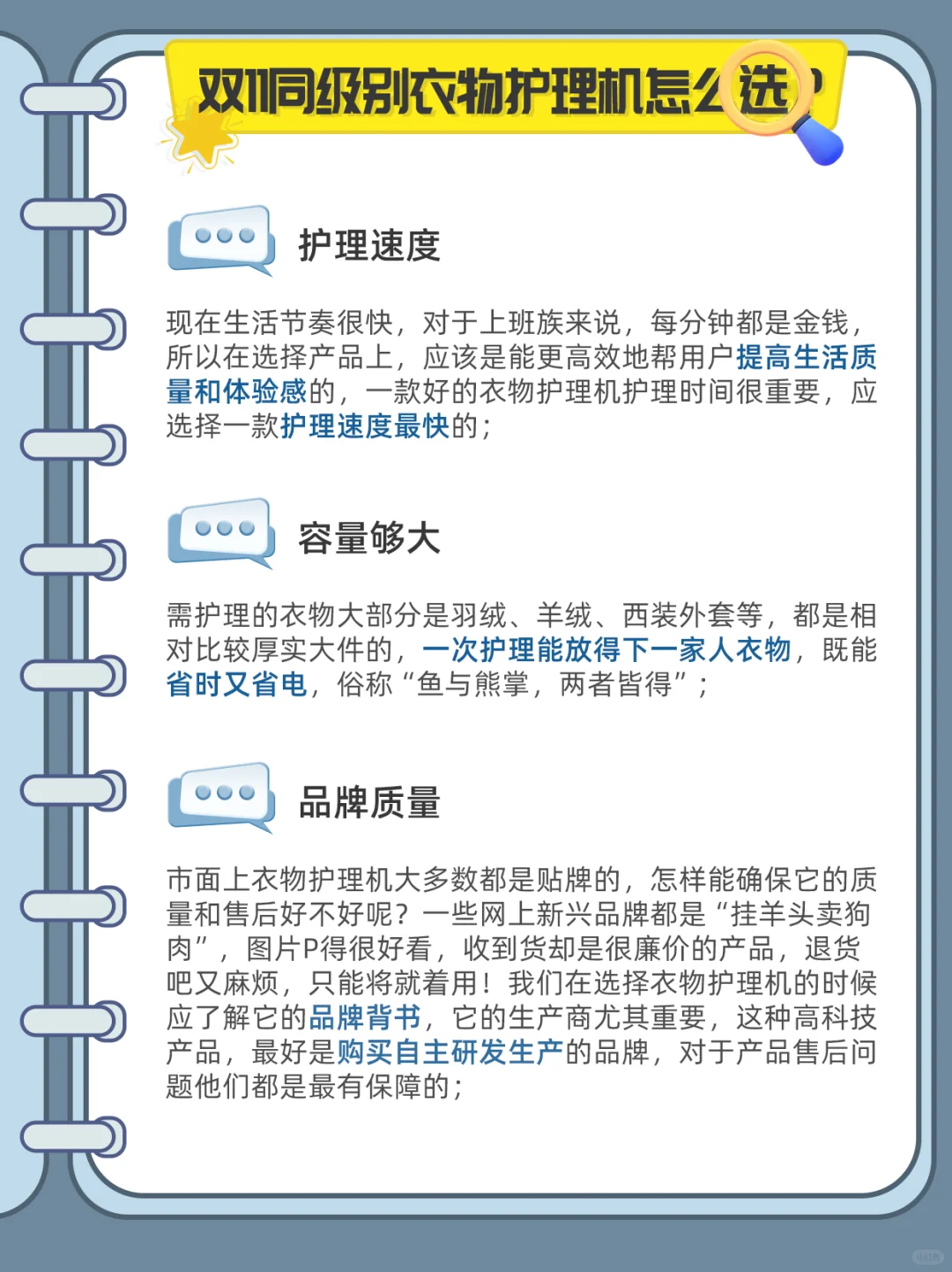 双11同级别衣物护理机怎么选？

护理速度

现在生活节奏很快，对于上班族来说，每分钟都是金钱，所以在选择产品上，应该是能更高效地帮用户提高生活质量和体验感的，一款好的衣物护理机护理时间很重要，应选择一款护理速度最快的；

容量够大

需护理的衣物大部分是羽绒、羊绒、西装外套等，都是相对比较厚实大件的，一次护理能放得下一家人衣物，既能省时又省电，俗称“鱼与熊掌，两者皆得”；

品牌质量

市面上衣物护理机大多数都是贴牌的，怎样能确保它的质量和售后好不好呢？一些网上新兴品牌都是“挂羊头卖狗肉”，图片P得很好看，收到货却是很廉价的产品，退货吧又麻烦，只能将就着用！我们在选择衣物护理机的时候应了解它的品牌背书，它的生产商尤其重要，这种高科技产品，最好是购买自主研发生产的品牌，对于产品售后问题他们都是最有保障的；